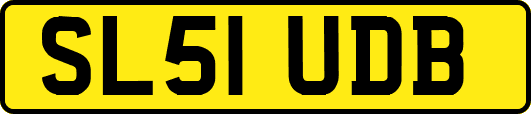 SL51 UDB